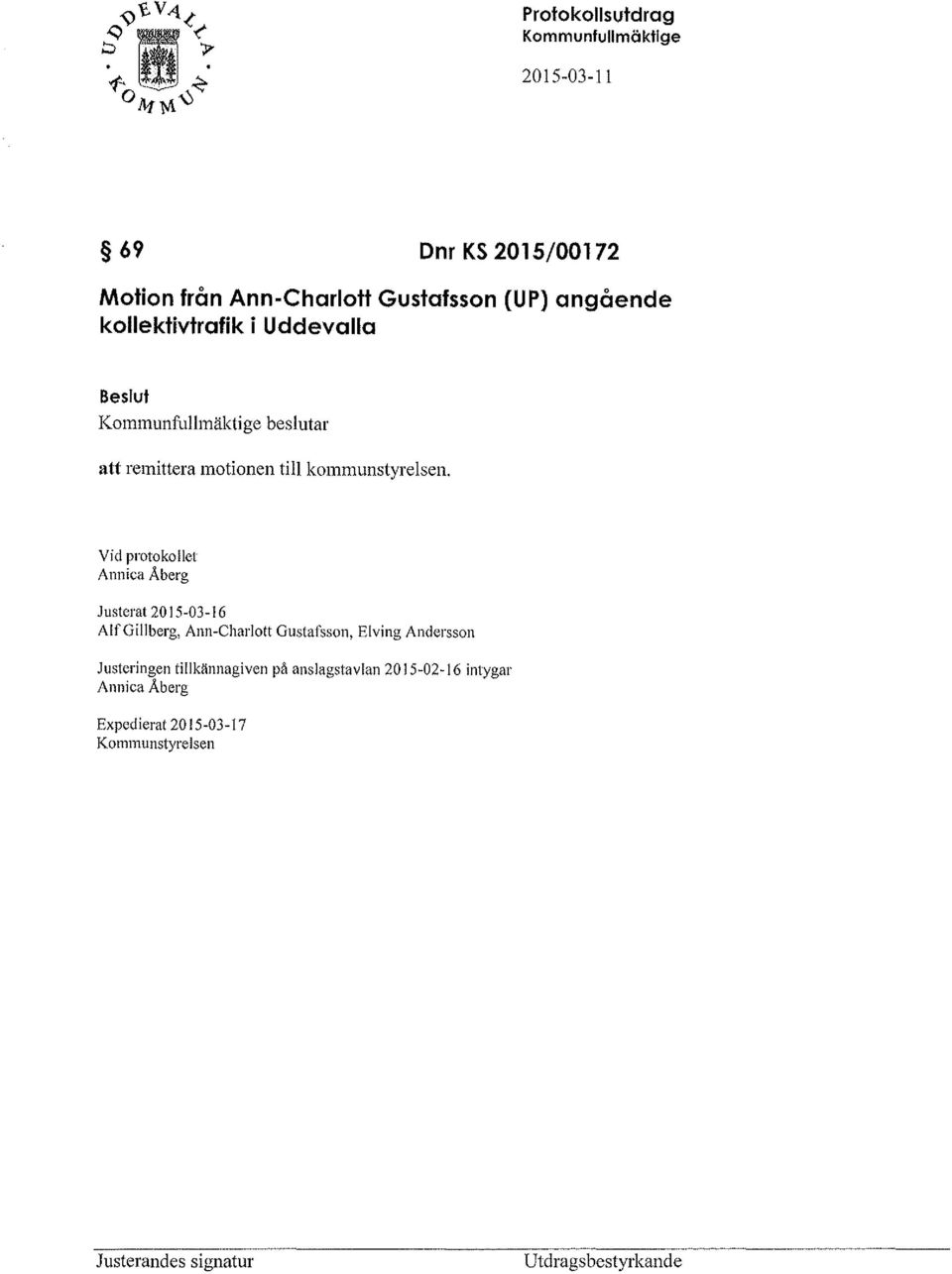 UDDEVALLA KOMMUN

Protokollsutdrag
Kommunfullmäktige

2015-03-11

§ 69 Dnr KS 2015/00172

Motion från Ann-Charlott Gustafsson (UP) angående kollektivtrafik i Uddevalla

Beslut
Kommunfullmäktige beslutar

att remittera motionen till kommunstyrelsen.

Vid protokollet
Annica Åberg

Justerat 2015-03-16
Alf Gillberg, Ann-Charlott Gustafsson, Elving Andersson

Justeringen tillkännagiven på anslagstavlan 2015-02-16 intygar
Annica Åberg

Expedierat 2015-03-17
Kommunstyrelsen

Justerandes signatur

Utdragsbestyrkande